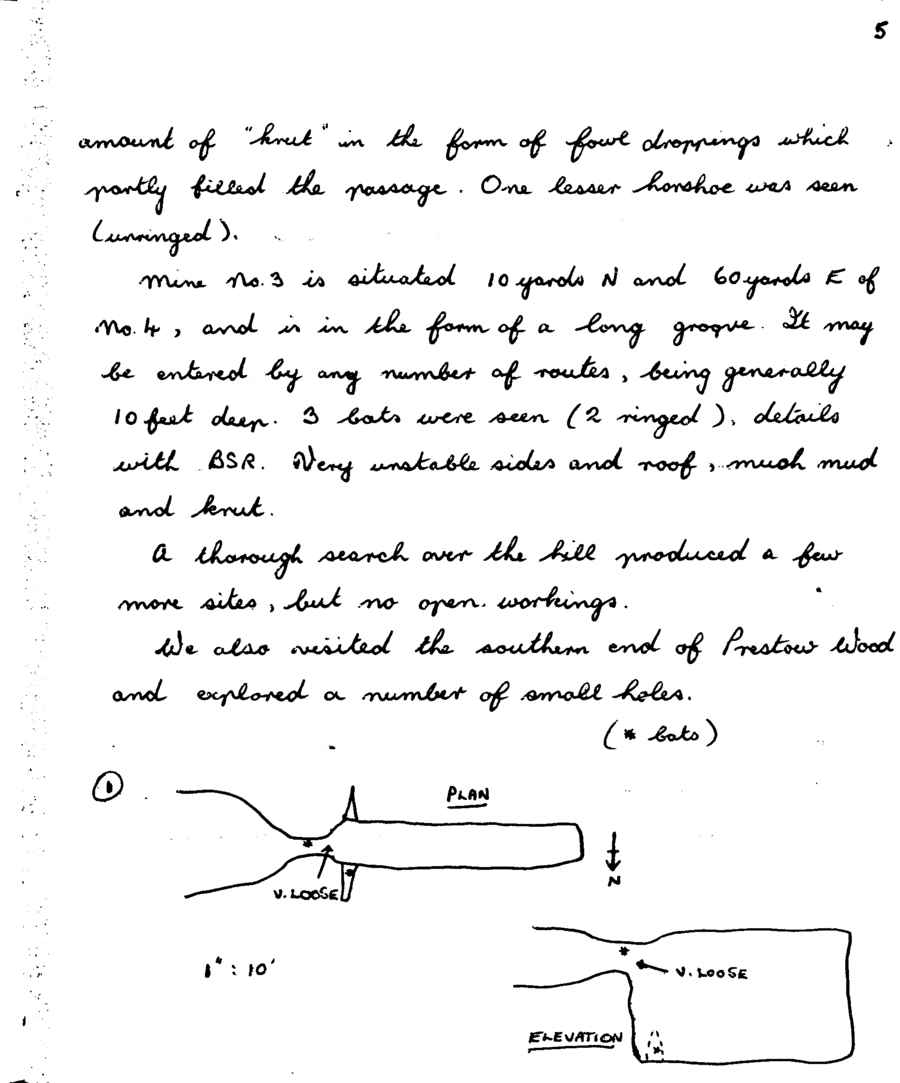 5

amount of "krut" in the form of fowl droppings which partly filled the passage. One lesser horshoe was seen (unringed).

Mine No. 3 is situated 10 yards N and 60 yards E of No. 4, and is in the form of a long groove. It may be entered by any number of routes, being generally 10 feet deep. 3 bats were seen (2 ringed), details with BSR. Very unstable sides and roof, much mud and krut.

A thorough search over the hill produced a few more sites, but no open workings.

We also visited the southern end of Prestow Wood and explored a number of small holes.

(* bats)

①

PLAN

V. LOOSE

N

1" : 10'

V. LOOSE

ELEVATION